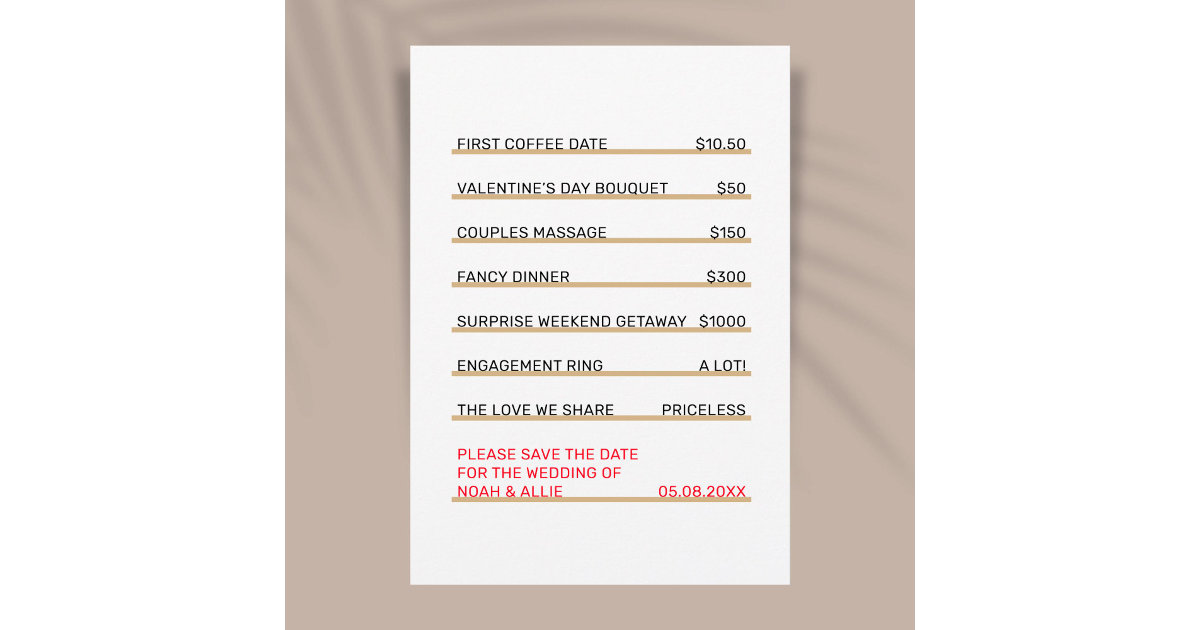 FIRST COFFEE DATE $10.50

VALENTINE'S DAY BOUQUET $50

COUPLES MASSAGE $150

FANCY DINNER $300

SURPRISE WEEKEND GETAWAY $1000

ENGAGEMENT RING A LOT!

THE LOVE WE SHARE PRICELESS

PLEASE SAVE THE DATE FOR THE WEDDING OF NOAH & ALLIE 05.08.20XX